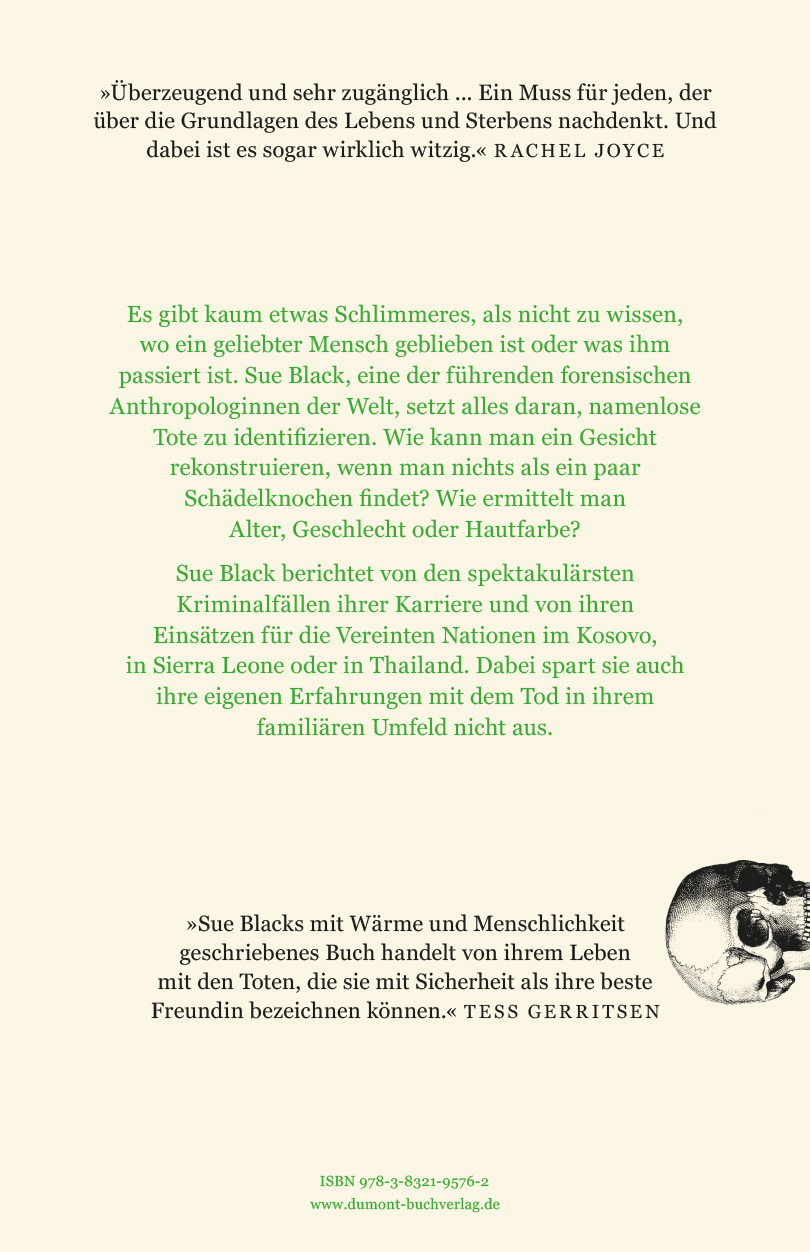 »Überzeugend und sehr zugänglich … Ein Muss für jeden, der über die Grundlagen des Lebens und Sterbens nachdenkt. Und dabei ist es sogar wirklich witzig.« RACHEL JOYCE

Es gibt kaum etwas Schlimmeres, als nicht zu wissen, wo ein geliebter Mensch geblieben ist oder was ihm passiert ist. Sue Black, eine der führenden forensischen Anthropologinnen der Welt, setzt alles daran, namenlose Tote zu identifizieren. Wie kann man ein Gesicht rekonstruieren, wenn man nichts als ein paar Schädelknochen findet? Wie ermittelt man Alter, Geschlecht oder Hautfarbe?

Sue Black berichtet von den spektakulärsten Kriminalfällen ihrer Karriere und von ihren Einsätzen für die Vereinten Nationen im Kosovo, in Sierra Leone oder in Thailand. Dabei spart sie auch ihre eigenen Erfahrungen mit dem Tod in ihrem familiären Umfeld nicht aus.

»Sue Blacks mit Wärme und Menschlichkeit geschriebenes Buch handelt von ihrem Leben mit den Toten, die sie mit Sicherheit als ihre beste Freundin bezeichnen können.« TESS GERRITSEN

ISBN 978-3-8321-9576-2
www.dumont-buchverlag.de